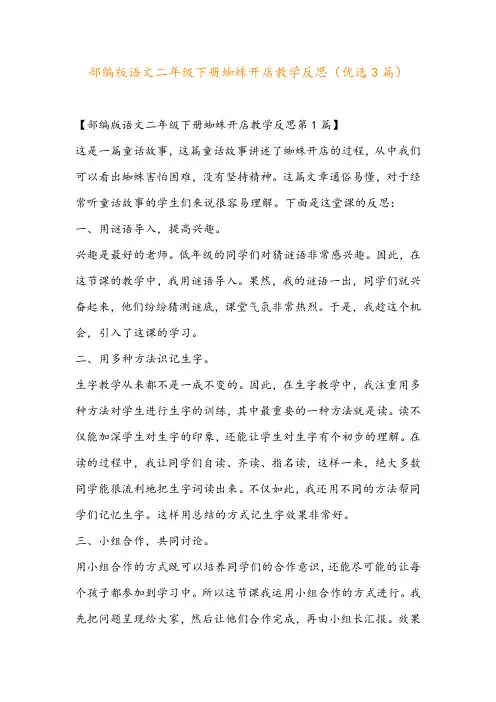 部编版语文二年级下册蜘蛛开店教学反思（优选3篇）

【部编版语文二年级下册蜘蛛开店教学反思第1篇】

这是一篇童话故事，这篇童话故事讲述了蜘蛛开店的过程，从中我们可以看出蜘蛛害怕困难，没有坚持精神。这篇文章通俗易懂，对于经常听童话故事的学生们来说很容易理解。下面是这堂课的反思：

一、用谜语导入，提高兴趣。

兴趣是最好的老师。低年级的同学们对猜谜语非常感兴趣。因此，在这节课的教学中，我用谜语导入。果然，我的谜语一出，同学们就兴奋起来，他们纷纷猜测谜底，课堂气氛非常热烈。于是，我趁这个机会，引入了这课的学习。

二、用多种方法识记生字。

生字教学从来都不是一成不变的。因此，在生字教学中，我注重用多种方法对学生进行生字的训练，其中最重要的一种方法就是读。读不仅能加深学生对生字的印象，还能让学生对生字有个初步的理解。在读的过程中，我让同学们自读、齐读、指名读，这样一来，绝大多数同学能很流利地把生字词读出来。不仅如此，我还用不同的方法帮同学们记忆生字。这样用总结的方式记生字效果非常好。

三、小组合作，共同讨论。

用小组合作的方式既可以培养同学们的合作意识，还能尽可能的让每个孩子都参加到学习中。所以这节课我运用小组合作的方式进行。我先把问题呈现给大家，然后让他们合作完成，再由小组长汇报。效果